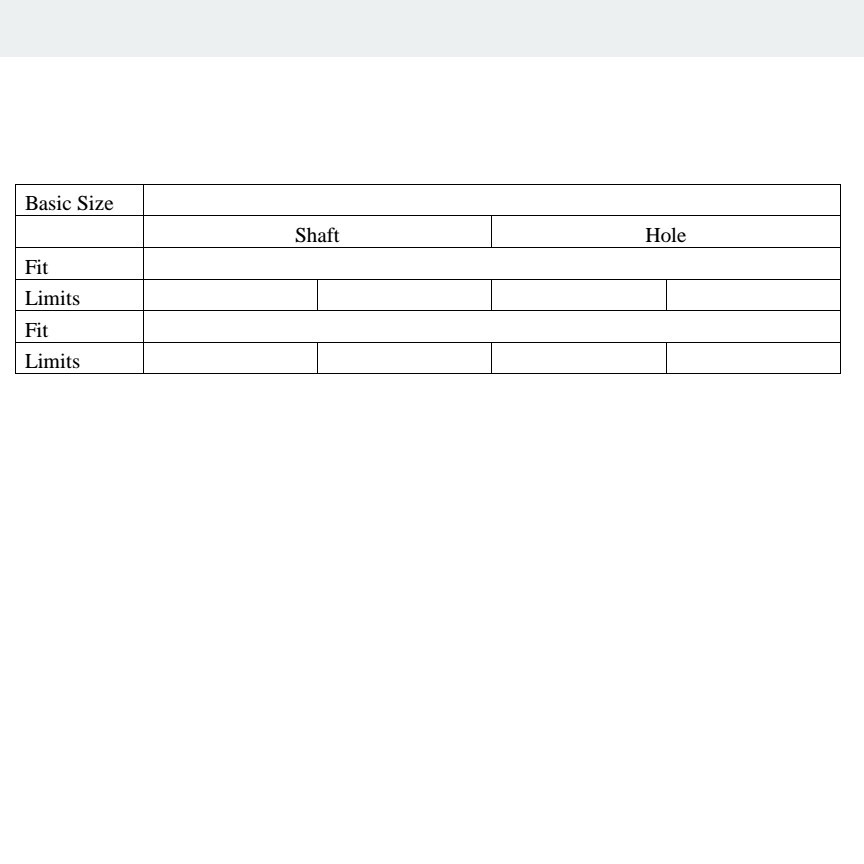 | Basic Size | | | | |
|---|---|---|---|---|
| | Shaft | | Hole | |
| Fit | | | | |
| Limits | | | | |
| Fit | | | | |
| Limits | | | | |